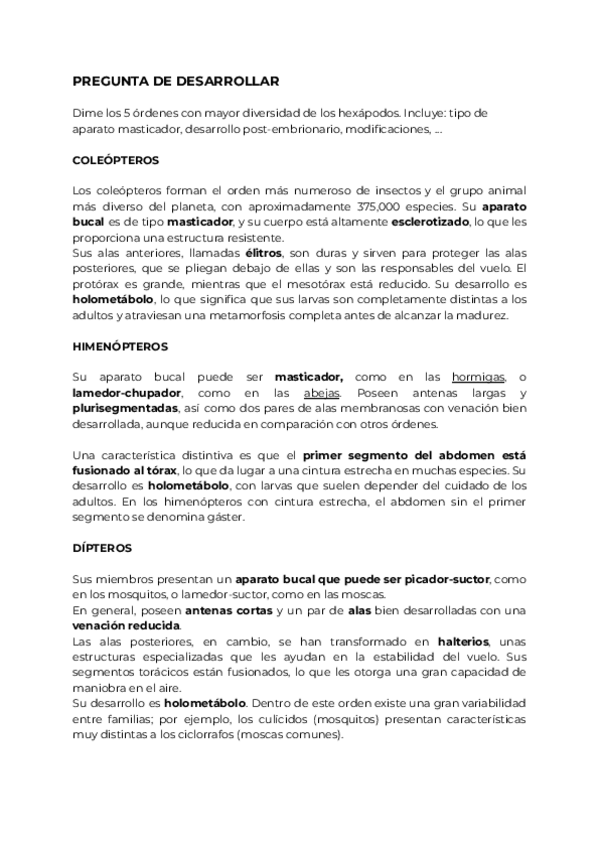 PREGUNTA DE DESARROLLAR

Dime los 5 órdenes con mayor diversidad de los hexápodos. Incluye: tipo de aparato masticador, desarrollo post-embrionario, modificaciones, ...

COLEÓPTEROS

Los coleópteros forman el orden más numeroso de insectos y el grupo animal más diverso del planeta, con aproximadamente 375,000 especies. Su aparato bucal es de tipo masticador, y su cuerpo está altamente esclerotizado, lo que les proporciona una estructura resistente.
Sus alas anteriores, llamadas élitros, son duras y sirven para proteger las alas posteriores, que se pliegan debajo de ellas y son las responsables del vuelo. El protórax es grande, mientras que el mesotórax está reducido. Su desarrollo es holometábolo, lo que significa que sus larvas son completamente distintas a los adultos y atraviesan una metamorfosis completa antes de alcanzar la madurez.

HIMENÓPTEROS

Su aparato bucal puede ser masticador, como en las hormigas, o lamedor-chupador, como en las abejas. Poseen antenas largas y plurisegmentadas, así como dos pares de alas membranosas con venación bien desarrollada, aunque reducida en comparación con otros órdenes.

Una característica distintiva es que el primer segmento del abdomen está fusionado al tórax, lo que da lugar a una cintura estrecha en muchas especies. Su desarrollo es holometábolo, con larvas que suelen depender del cuidado de los adultos. En los himenópteros con cintura estrecha, el abdomen sin el primer segmento se denomina gáster.

DÍPTEROS

Sus miembros presentan un aparato bucal que puede ser picador-suctor, como en los mosquitos, o lamedor-suctor, como en las moscas.
En general, poseen antenas cortas y un par de alas bien desarrolladas con una venación reducida.
Las alas posteriores, en cambio, se han transformado en halterios, unas estructuras especializadas que les ayudan en la estabilidad del vuelo. Sus segmentos torácicos están fusionados, lo que les otorga una gran capacidad de maniobra en el aire.
Su desarrollo es holometábolo. Dentro de este orden existe una gran variabilidad entre familias; por ejemplo, los culícidos (mosquitos) presentan características muy distintas a los ciclorrafos (moscas comunes).